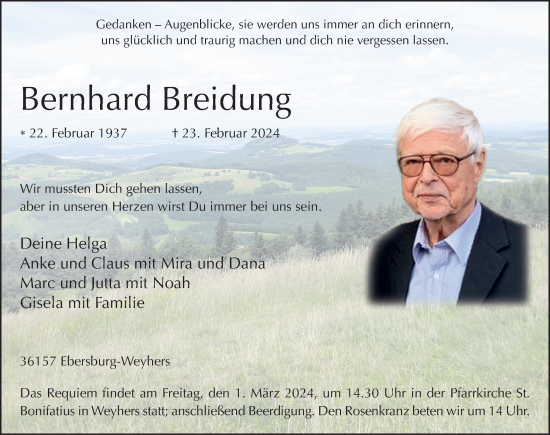 Gedanken – Augenblicke, sie werden uns immer an dich erinnern, uns glücklich und traurig machen und dich nie vergessen lassen.

Bernhard Breidung

* 22. Februar 1937 † 23. Februar 2024

Wir mussten Dich gehen lassen, aber in unseren Herzen wirst Du immer bei uns sein.

Deine Helga
Anke und Claus mit Mira und Dana
Marc und Jutta mit Noah
Gisela mit Familie

36157 Ebersburg-Weyhers

Das Requiem findet am Freitag, den 1. März 2024, um 14.30 Uhr in der Pfarrkirche St. Bonifatius in Weyhers statt; anschließend Beerdigung. Den Rosenkranz beten wir um 14 Uhr.